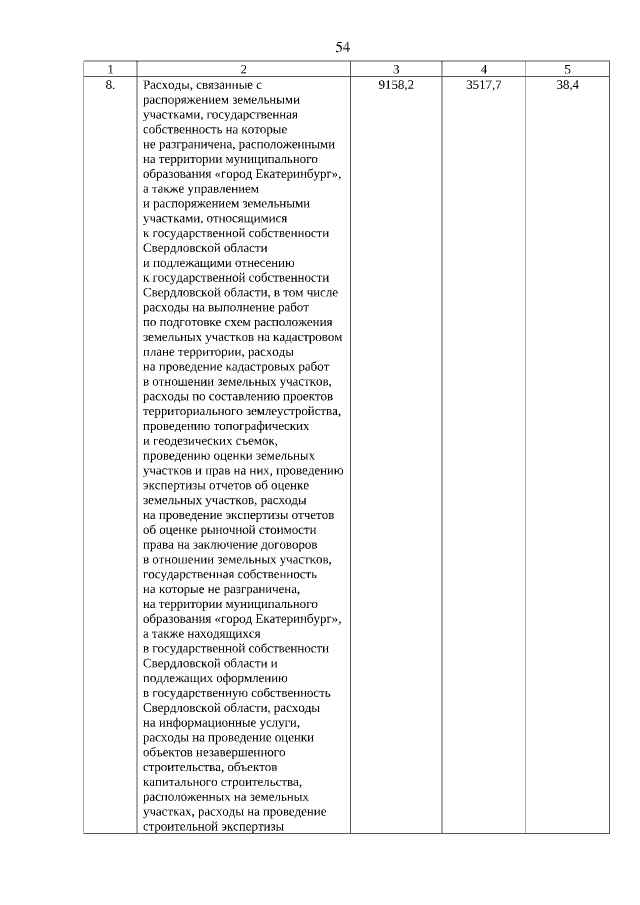 54

| 1 | 2 | 3 | 4 | 5 |
|---|---|---|---|---|
| 8. | Расходы, связанные с распоряжением земельными участками, государственная собственность на которые не разграничена, расположенными на территории муниципального образования «город Екатеринбург», а также управлением и распоряжением земельными участками, относящимися к государственной собственности Свердловской области и подлежащими отнесению к государственной собственности Свердловской области, в том числе расходы на выполнение работ по подготовке схем расположения земельных участков на кадастровом плане территории, расходы на проведение кадастровых работ в отношении земельных участков, расходы по составлению проектов территориального землеустройства, проведению топографических и геодезических съемок, проведению оценки земельных участков и прав на них, проведению экспертизы отчетов об оценке земельных участков, расходы на проведение экспертизы отчетов об оценке рыночной стоимости права на заключение договоров в отношении земельных участков, государственная собственность на которые не разграничена, на территории муниципального образования «город Екатеринбург», а также находящихся в государственной собственности Свердловской области и подлежащих оформлению в государственную собственность Свердловской области, расходы на информационные услуги, расходы на проведение оценки объектов незавершенного строительства, объектов капитального строительства, расположенных на земельных участках, расходы на проведение строительной экспертизы | 9158,2 | 3517,7 | 38,4 |